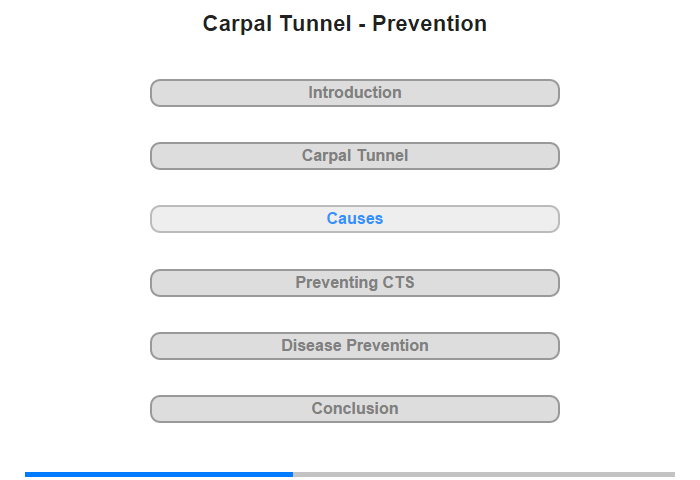 Carpal Tunnel - Prevention

Introduction

Carpal Tunnel

Causes

Preventing CTS

Disease Prevention

Conclusion